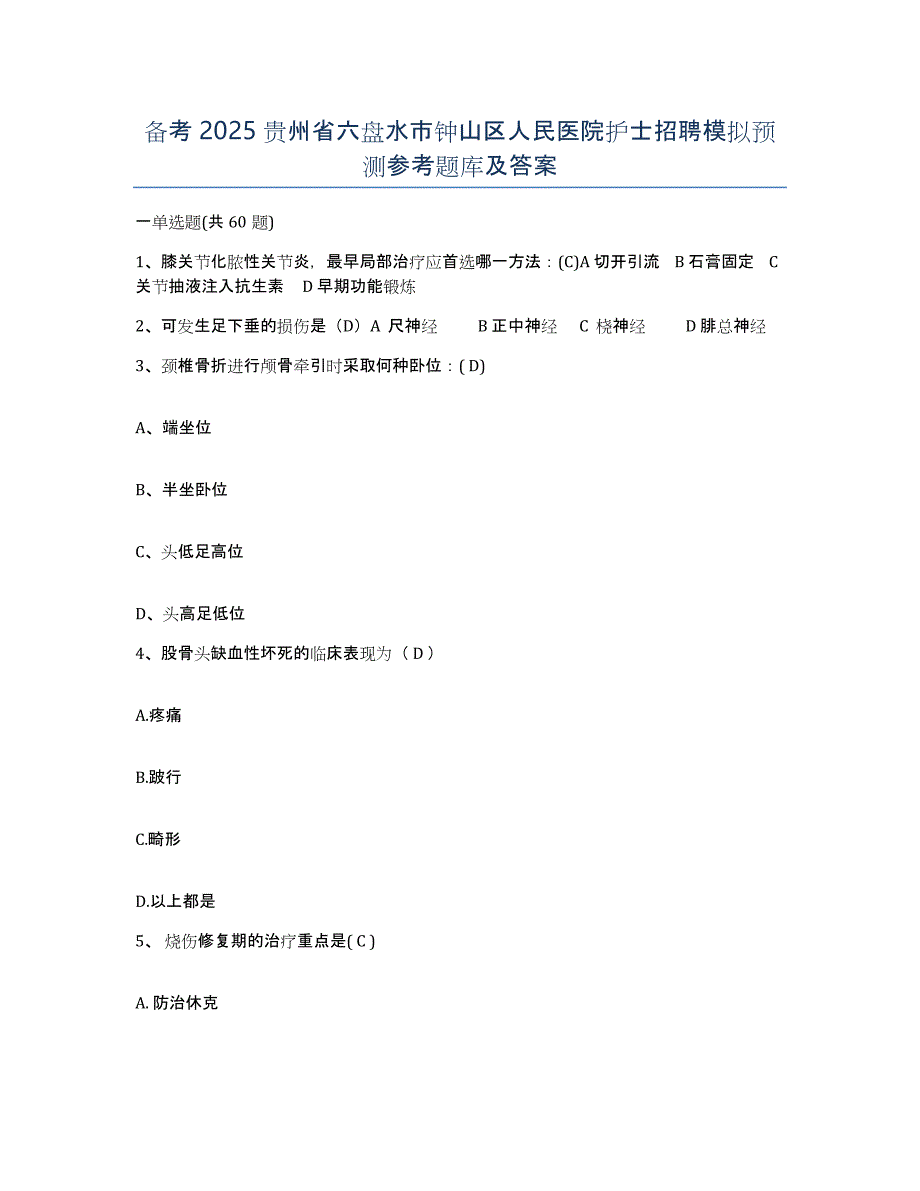 备考 2025 贵州省六盘水市钟山区人民医院护士招聘模拟预测参考题库及答案

一单选题(共 60 题)

1、膝关节化脓性关节炎，最早局部治疗应首选哪一方法：(C)A 切开引流 B 石膏固定 C 关节抽液注入抗生素 D 早期功能锻炼

2、可发生足下垂的损伤是（D）A 尺神经 B 正中神经 C 桡神经 D 腓总神经

3、颈椎骨折进行颅骨牵引时采取何种卧位：( D)

A、端坐位

B、半坐卧位

C、头低足高位

D、头高足低位

4、股骨头缺血性坏死的临床表现为（ D ）

A.疼痛

B.跛行

C.畸形

D.以上都是

5、 烧伤修复期的治疗重点是( C )

A. 防治休克